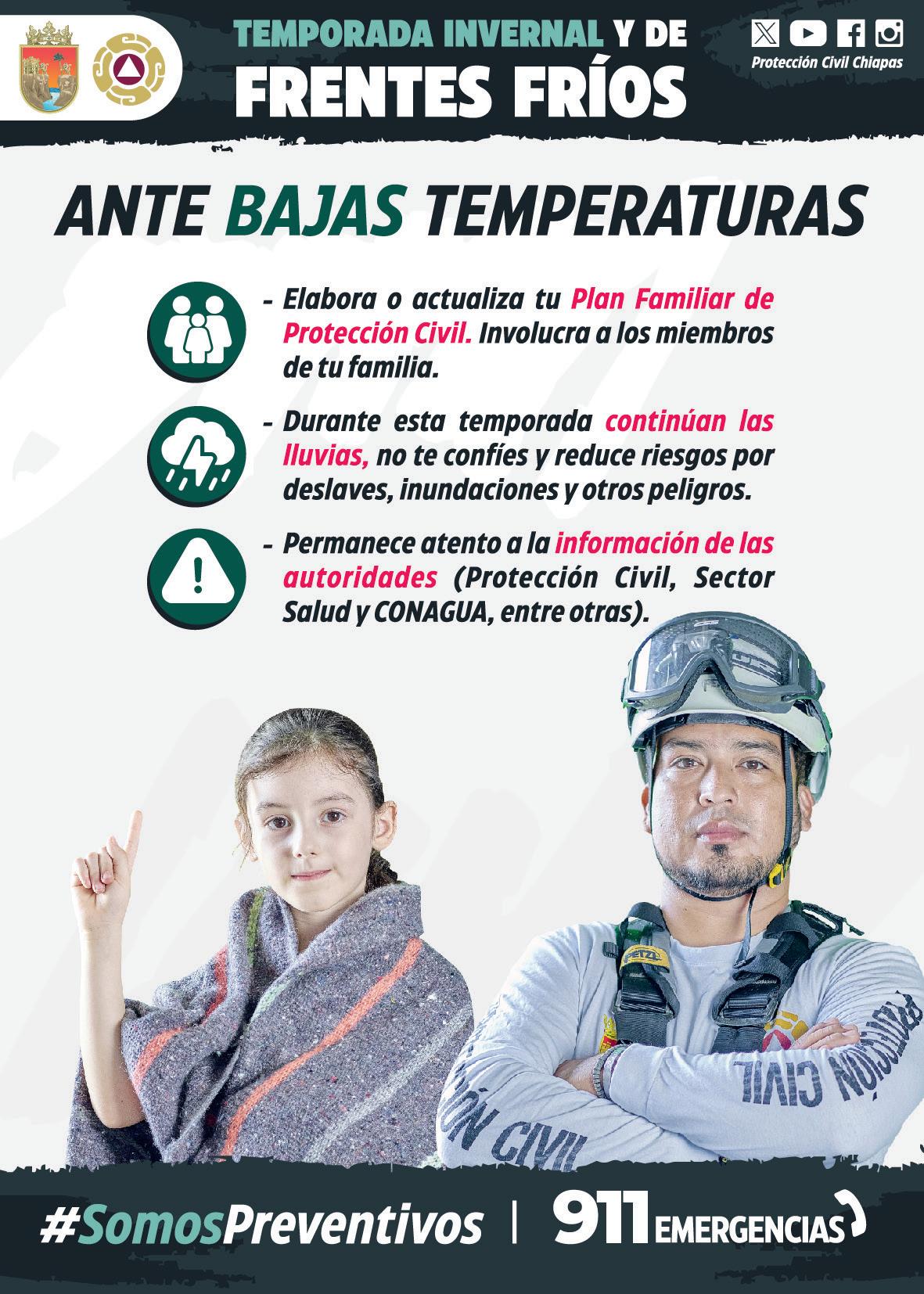 TEMPORADA INVERNAL Y DE
FRENTES FRÍOS

Protección Civil Chiapas

ANTE BAJAS TEMPERATURAS

- Elabora o actualiza tu Plan Familiar de Protección Civil. Involucra a los miembros de tu familia.

- Durante esta temporada continúan las lluvias, no te confíes y reduce riesgos por deslaves, inundaciones y otros peligros.

- Permanece atento a la información de las autoridades (Protección Civil, Sector Salud y CONAGUA, entre otras).

#SomosPreventivos | 911 EMERGENCIAS